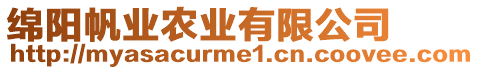 绵阳帆业农业有限公司
http://myasacurme1.cn.coovee.com